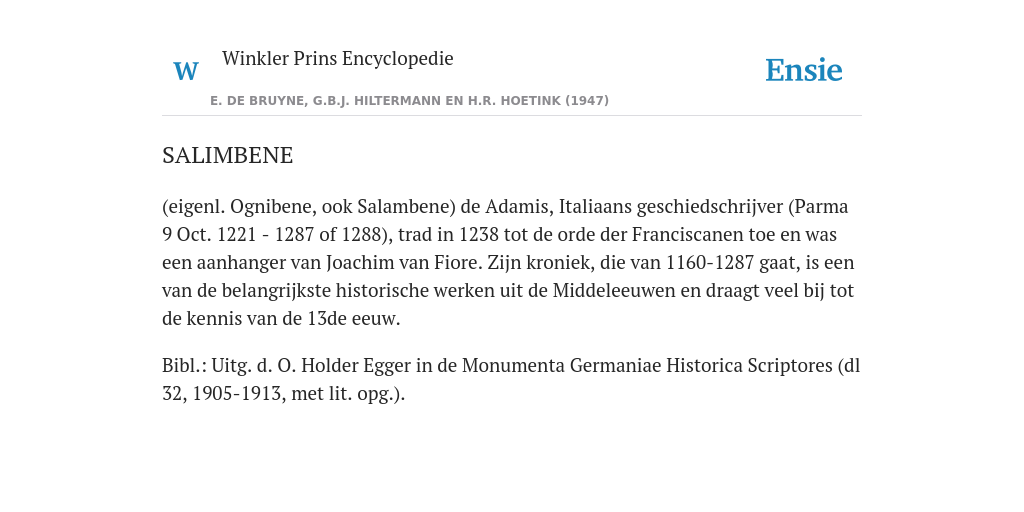 W Winkler Prins Encyclopedie

Ensie

E. DE BRUYNE, G.B.J. HILTERMANN EN H.R. HOETINK (1947)

SALIMBENE

(eigenl. Ognibene, ook Salambene) de Adamis, Italiaans geschiedschrijver (Parma 9 Oct. 1221 - 1287 of 1288), trad in 1238 tot de orde der Franciscanen toe en was een aanhanger van Joachim van Fiore. Zijn kroniek, die van 1160-1287 gaat, is een van de belangrijkste historische werken uit de Middeleeuwen en draagt veel bij tot de kennis van de 13de eeuw.

Bibl.: Uitg. d. O. Holder Egger in de Monumenta Germaniae Historica Scriptores (dl 32, 1905-1913, met lit. opg.).